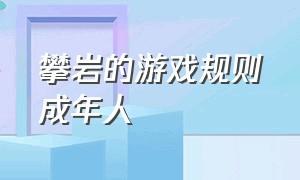 攀岩的游戏规则成年人